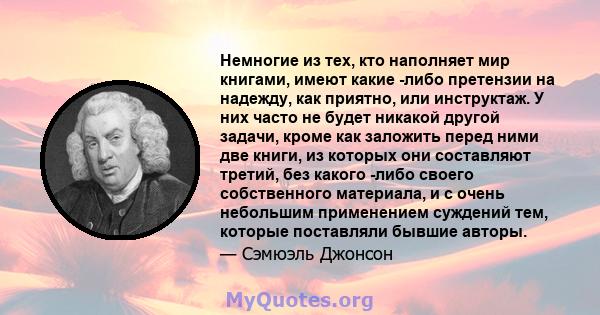 Немногие из тех, кто наполняет мир книгами, имеют какие -либо претензии на надежду, как приятно, или инструктаж. У них часто не будет никакой другой задачи, кроме как заложить перед ними две книги, из которых они составляют третий, без какого -либо своего собственного материала, и с очень небольшим применением суждений тем, которые поставляли бывшие авторы.
— Сэмюэль Джонсон

MyQuotes.org